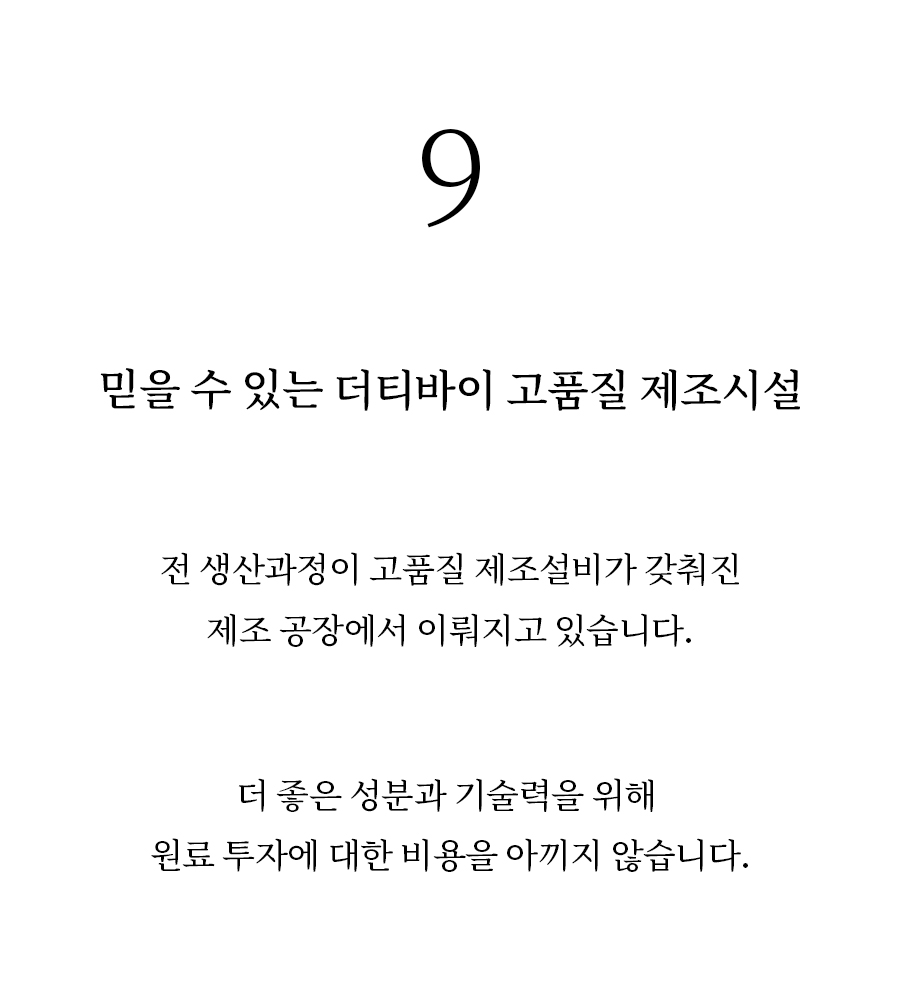 9

믿을 수 있는 더티바이 고품질 제조시설

전 생산과정이 고품질 제조설비가 갖춰진 제조 공장에서 이뤄지고 있습니다.

더 좋은 성분과 기술력을 위해 원료 투자에 대한 비용을 아끼지 않습니다.